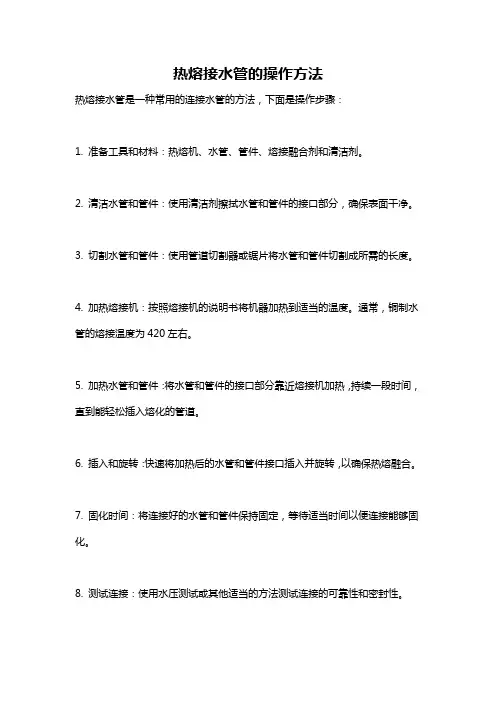 热熔接水管的操作方法

热熔接水管是一种常用的连接水管的方法，下面是操作步骤：

1. 准备工具和材料：热熔机、水管、管件、熔接融合剂和清洁剂。

2. 清洁水管和管件：使用清洁剂擦拭水管和管件的接口部分，确保表面干净。

3. 切割水管和管件：使用管道切割器或锯片将水管和管件切割成所需的长度。

4. 加热熔接机：按照熔接机的说明书将机器加热到适当的温度。通常，铜制水管的熔接温度为 420 左右。

5. 加热水管和管件：将水管和管件的接口部分靠近熔接机加热，持续一段时间，直到能轻松插入熔化的管道。

6. 插入和旋转：快速将加热后的水管和管件接口插入并旋转，以确保热熔融合。

7. 固化时间：将连接好的水管和管件保持固定，等待适当时间以便连接能够固化。

8. 测试连接：使用水压测试或其他适当的方法测试连接的可靠性和密封性。